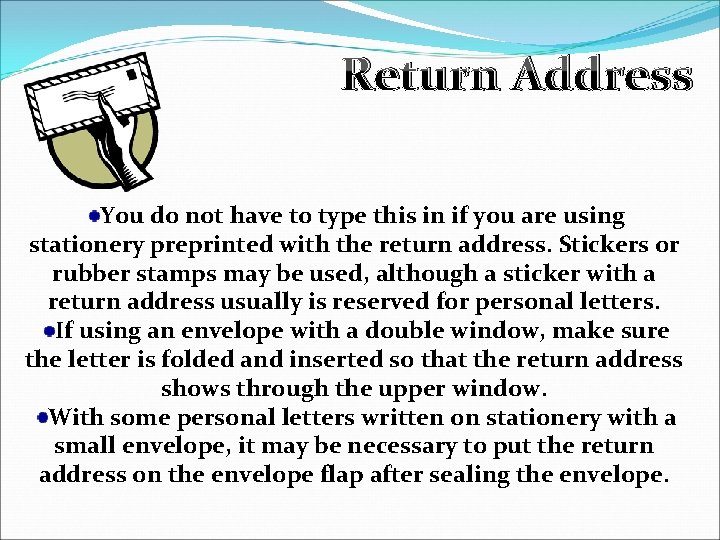 Return Address

• You do not have to type this in if you are using stationery preprinted with the return address. Stickers or rubber stamps may be used, although a sticker with a return address usually is reserved for personal letters.

• If using an envelope with a double window, make sure the letter is folded and inserted so that the return address shows through the upper window.

• With some personal letters written on stationery with a small envelope, it may be necessary to put the return address on the envelope flap after sealing the envelope.